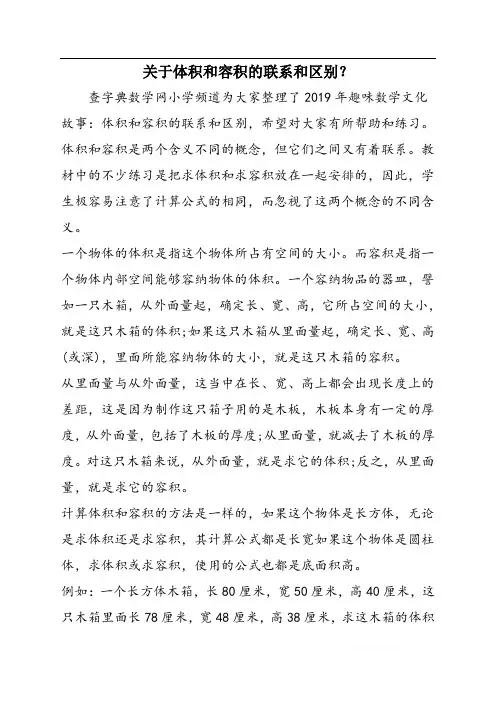 关于体积和容积的联系和区别？

查字典数学网小学频道为大家整理了 2019 年趣味数学文化故事：体积和容积的联系和区别，希望对大家有所帮助和练习。

体积和容积是两个含义不同的概念，但它们之间又有着联系。教材中的不少练习是把求体积和求容积放在一起安排的，因此，学生极容易注意了计算公式的相同，而忽视了这两个概念的不同含义。

一个物体的体积是指这个物体所占有空间的大小。而容积是指一个物体内部空间能够容纳物体的体积。一个容纳物品的器皿，譬如一只木箱，从外面量起，确定长、宽、高，它所占空间的大小，就是这只木箱的体积;如果这只木箱从里面量起，确定长、宽、高(或深)，里面所能容纳物体的大小，就是这只木箱的容积。

从里面量与从外面量，这当中在长、宽、高上都会出现长度上的差距，这是因为制作这只箱子用的是木板，木板本身有一定的厚度，从外面量，包括了木板的厚度;从里面量，就减去了木板的厚度。对这只木箱来说，从外面量，就是求它的体积;反之，从里面量，就是求它的容积。

计算体积和容积的方法是一样的，如果这个物体是长方体，无论是求体积还是求容积，其计算公式都是长宽如果这个物体是圆柱体，求体积或求容积，使用的公式也都是底面积高。

例如：一个长方体木箱，长 80 厘米，宽 50 厘米，高 40 厘米，这只木箱里面长 78 厘米，宽 48 厘米，高 38 厘米，求这木箱的体积